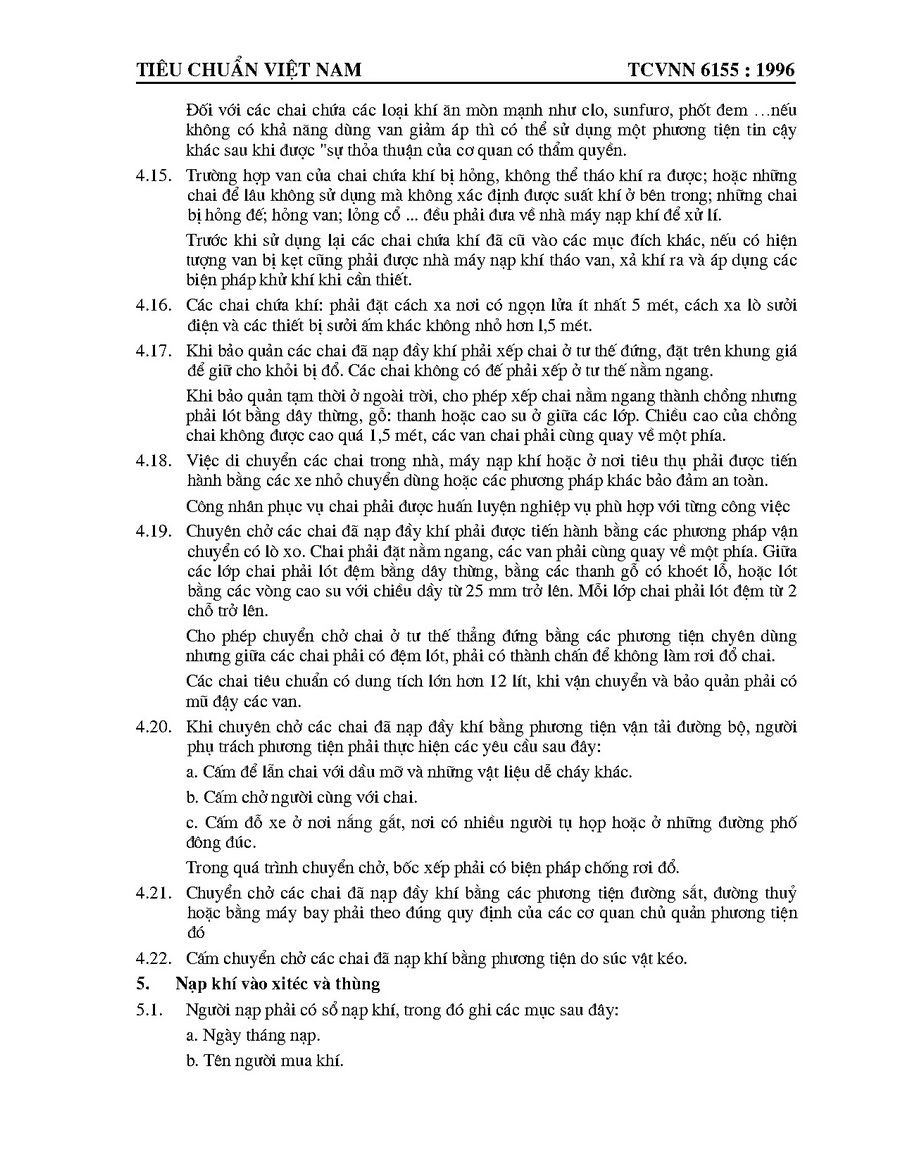 TIÊU CHUẨN VIỆT NAM TCVNN 6155 : 1996

Đối với các chai chứa các loại khí ăn mòn mạnh như clo, sunfurơ, phốt đem …nếu không có khả năng dùng van giảm áp thì có thể sử dụng một phương tiện tin cậy khác sau khi được "sự thỏa thuận của cơ quan có thẩm quyền.

4.15. Trường hợp van của chai chứa khí bị hỏng, không thể tháo khí ra được; hoặc những chai để lâu không sử dụng mà không xác định được suất khí ở bên trong; những chai bị hỏng đế; hỏng van; lỏng cổ ... đều phải đưa về nhà máy nạp khí để xử lí.

Trước khi sử dụng lại các chai chứa khí đã cũ vào các mục đích khác, nếu có hiện tượng van bị kẹt cũng phải được nhà máy nạp khí tháo van, xả khí ra và áp dụng các biện pháp khử khí khi cần thiết.

4.16. Các chai chứa khí: phải đặt cách xa nơi có ngọn lửa ít nhất 5 mét, cách xa lò sưởi điện và các thiết bị sưởi ấm khác không nhỏ hơn l,5 mét.

4.17. Khi bảo quản các chai đã nạp đầy khí phải xếp chai ở tư thế đứng, đặt trên khung giá để giữ cho khỏi bị đổ. Các chai không có đế phải xếp ở tư thế nằm ngang.

Khi bảo quản tạm thời ở ngoài trời, cho phép xếp chai nằm ngang thành chồng nhưng phải lót bằng dây thừng, gỗ: thanh hoặc cao su ở giữa các lớp. Chiều cao của chồng chai không được cao quá 1,5 mét, các van chai phải cùng quay về một phía.

4.18. Việc di chuyển các chai trong nhà, máy nạp khí hoặc ở nơi tiêu thụ phải được tiến hành bằng các xe nhỏ chuyên dùng hoặc các phương pháp khác bảo đảm an toàn.

Công nhân phục vụ chai phải được huấn luyện nghiệp vụ phù hợp với từng công việc

4.19. Chuyên chở các chai đã nạp đầy khí phải được tiến hành bằng các phương pháp vận chuyển có lò xo. Chai phải đặt nằm ngang, các van phải cùng quay về một phía. Giữa các lớp chai phải lót đệm bằng dây thừng, bằng các thanh gỗ có khoét lỗ, hoặc lót bằng các vòng cao su với chiều dầy từ 25 mm trở lên. Mỗi lớp chai phải lót đệm từ 2 chỗ trở lên.

Cho phép chuyển chở chai ở tư thế thẳng đứng bằng các phương tiện chyên dùng nhưng giữa các chai phải có đệm lót, phải có thành chắn để không làm rơi đổ chai.

Các chai tiêu chuẩn có dung tích lớn hơn 12 lít, khi vận chuyển và bảo quản phải có mũ đậy các van.

4.20. Khi chuyên chở các chai đã nạp đầy khí bằng phương tiện vận tải đường bộ, người phụ trách phương tiện phải thực hiện các yêu cầu sau đây:

a. Cấm để lẫn chai với dầu mỡ và những vật liệu dễ cháy khác.

b. Cấm chở người cùng với chai.

c. Cấm đỗ xe ở nơi nắng gắt, nơi có nhiều người tụ họp hoặc ở những đường phố đông đúc.

Trong quá trình chuyển chở, bốc xếp phải có biện pháp chống rơi đổ.

4.21. Chuyển chở các chai đã nạp đầy khí bằng các phương tiện đường sắt, đường thuỷ hoặc bằng máy bay phải theo đúng quy định của các cơ quan chủ quản phương tiện đó

4.22. Cấm chuyển chở các chai đã nạp khí bằng phương tiện do súc vật kéo.

5. Nạp khí vào xitéc và thùng

5.1. Người nạp phải có sổ nạp khí, trong đó ghi các mục sau đây:

a. Ngày tháng nạp.

b. Tên người mua khí.